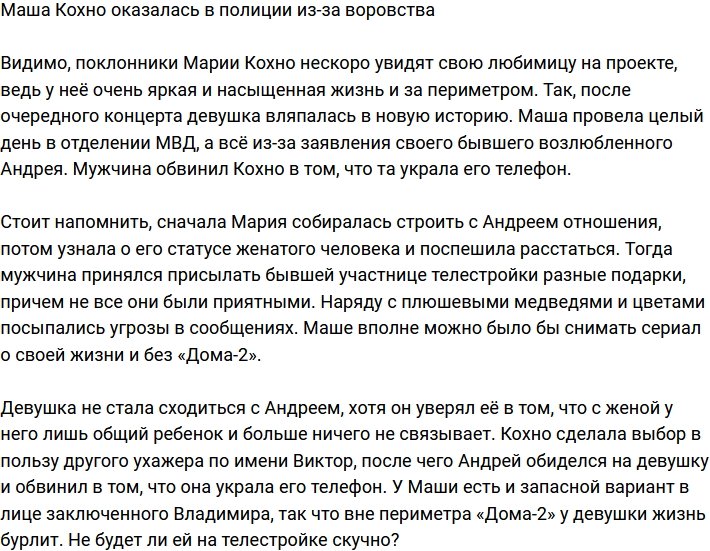 Маша Кохно оказалась в полиции из-за воровства

Видимо, поклонники Марии Кохно нескоро увидят свою любимицу на проекте, ведь у неё очень яркая и насыщенная жизнь и за периметром. Так, после очередного концерта девушка вляпалась в новую историю. Маша провела целый день в отделении МВД, а всё из-за заявления своего бывшего возлюбленного Андрея. Мужчина обвинил Кохно в том, что та украла его телефон.

Стоит напомнить, сначала Мария собиралась строить с Андреем отношения, потом узнала о его статусе женатого человека и поспешила расстаться. Тогда мужчина принялся присылать бывшей участнице телестройки разные подарки, причем не все они были приятными. Наряду с плюшевыми медведями и цветами посыпались угрозы в сообщениях. Маше вполне можно было бы снимать сериал о своей жизни и без «Дома-2».

Девушка не стала сходиться с Андреем, хотя он уверял её в том, что с женой у него лишь общий ребенок и больше ничего не связывает. Кохно сделала выбор в пользу другого ухажера по имени Виктор, после чего Андрей обиделся на девушку и обвинил в том, что она украла его телефон. У Маши есть и запасной вариант в лице заключенного Владимира, так что вне периметра «Дома-2» у девушки жизнь бурлит. Не будет ли ей на телестройке скучно?